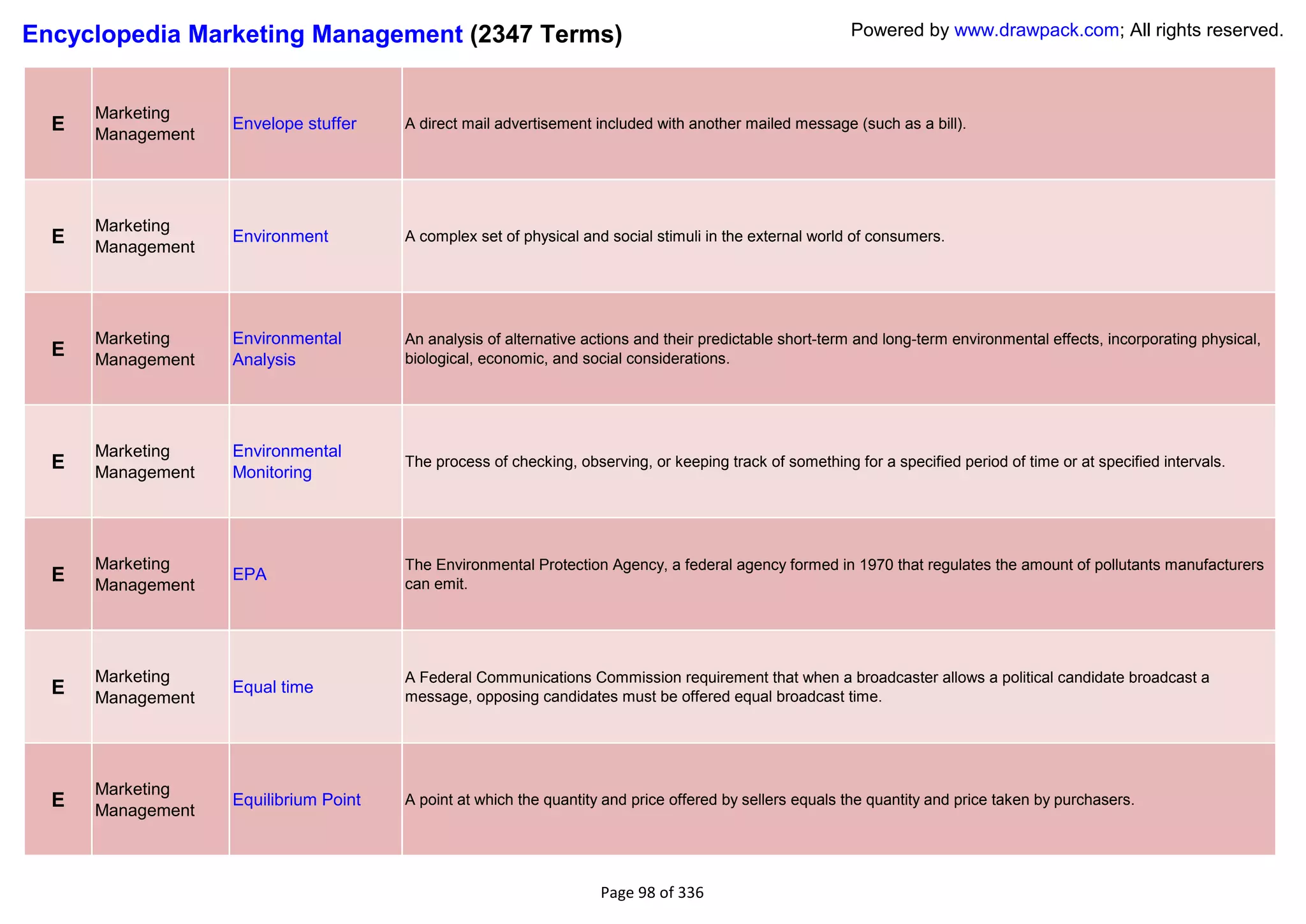 Encyclopedia Marketing Management (2347 Terms)

Powered by www.drawpack.com; All rights reserved.

| | | | |
|---|---|---|---|
| E | Marketing Management | Envelope stuffer | A direct mail advertisement included with another mailed message (such as a bill). |
| E | Marketing Management | Environment | A complex set of physical and social stimuli in the external world of consumers. |
| E | Marketing Management | Environmental Analysis | An analysis of alternative actions and their predictable short-term and long-term environmental effects, incorporating physical, biological, economic, and social considerations. |
| E | Marketing Management | Environmental Monitoring | The process of checking, observing, or keeping track of something for a specified period of time or at specified intervals. |
| E | Marketing Management | EPA | The Environmental Protection Agency, a federal agency formed in 1970 that regulates the amount of pollutants manufacturers can emit. |
| E | Marketing Management | Equal time | A Federal Communications Commission requirement that when a broadcaster allows a political candidate broadcast a message, opposing candidates must be offered equal broadcast time. |
| E | Marketing Management | Equilibrium Point | A point at which the quantity and price offered by sellers equals the quantity and price taken by purchasers. |

Page 98 of 336